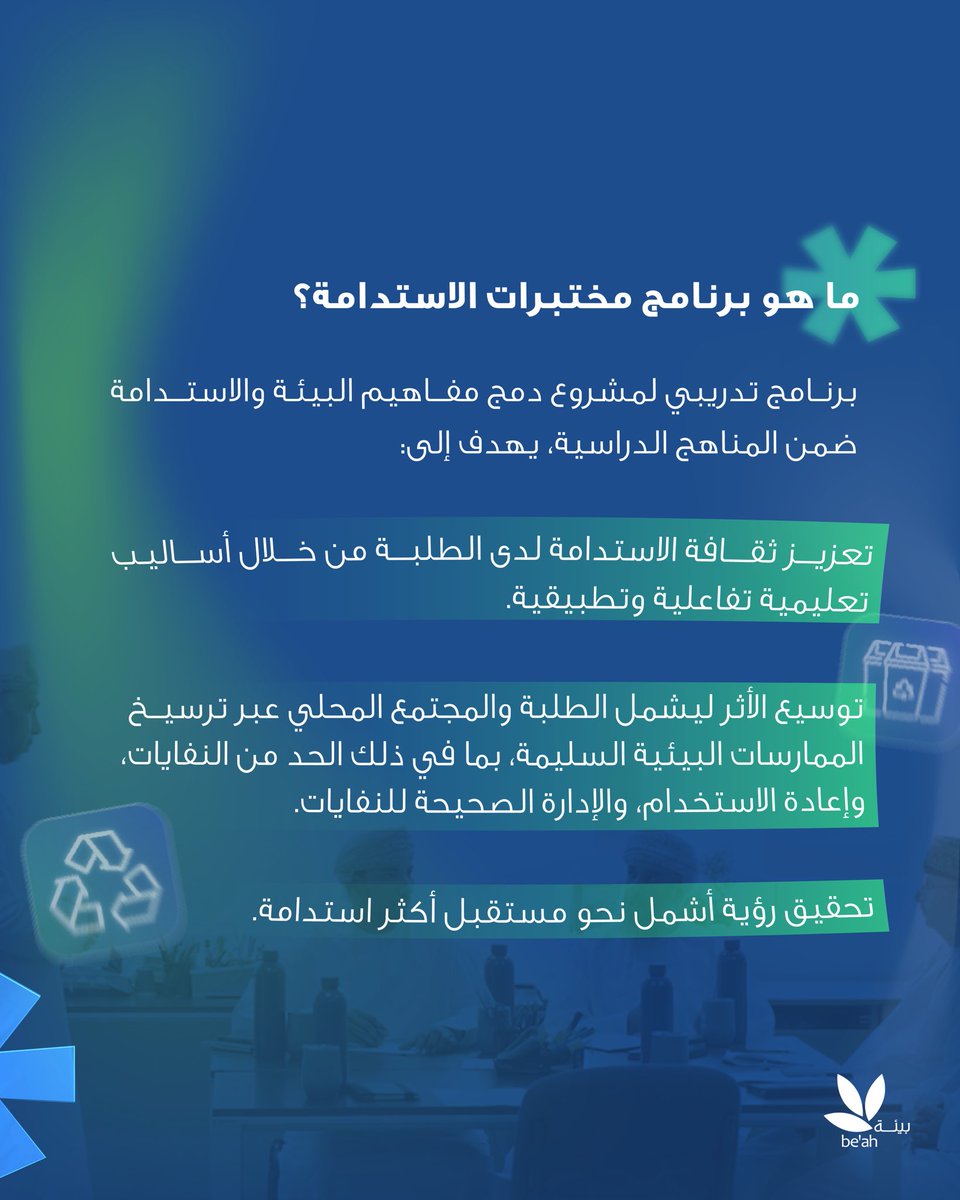 ما هو برنامج مختبرات الاستدامة؟

برنامج تدريبي لمشروع دمج مفاهيم البيئة والاستدامة ضمن المناهج الدراسية، يهدف إلى:

تعزيز ثقافة الاستدامة لدى الطلبة من خلال أساليب تعليمية تفاعلية وتطبيقية.

توسيع الأثر ليشمل الطلبة والمجتمع المحلي عبر ترسيخ الممارسات البيئية السليمة، بما في ذلك الحد من النفايات، وإعادة الاستخدام، والإدارة الصحيحة للنفايات.

تحقيق رؤية أشمل نحو مستقبل أكثر استدامة.

بيئة
be'ah